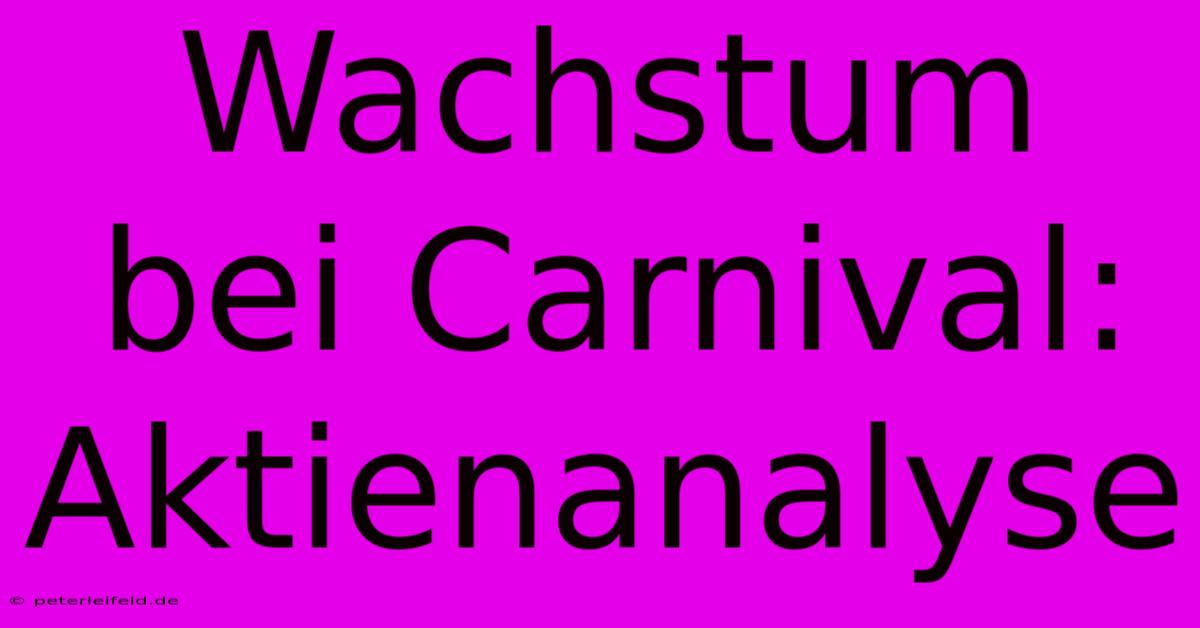 Wachstum bei Carnival: Aktienanalyse

© peterleifeld.de